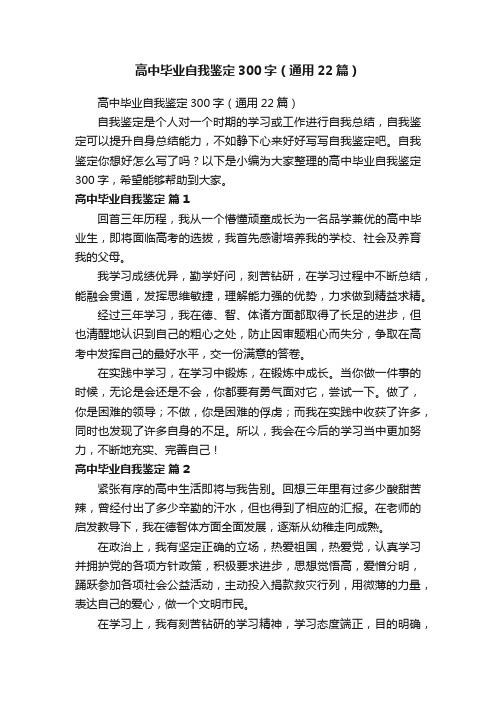 高中毕业自我鉴定300字（通用22篇）

高中毕业自我鉴定300字（通用22篇）

自我鉴定是个人对一个时期的学习或工作进行自我总结，自我鉴定可以提升自身总结能力，不如静下心来好好写写自我鉴定吧。自我鉴定你想好怎么写了吗？以下是小编为大家整理的高中毕业自我鉴定300字，希望能够帮助到大家。

高中毕业自我鉴定 篇1

回首三年历程，我从一个懵懂顽童成长为一名品学兼优的高中毕业生，即将面临高考的选拔，我首先感谢培养我的学校、社会及养育我的父母。

我学习成绩优异，勤学好问，刻苦钻研，在学习过程中不断总结，能融会贯通，发挥思维敏捷，理解能力强的优势，力求做到精益求精。

经过三年学习，我在德、智、体诸方面都取得了长足的进步，但也清醒地认识到自己的粗心之处，防止因审题粗心而失分，争取在高考中发挥自己的最好水平，交一份满意的答卷。

在实践中学习，在学习中锻炼，在锻炼中成长。当你做一件事的时候，无论是会还是不会，你都要有勇气面对它，尝试一下。做了，你是困难的领导；不做，你是困难的俘虏；而我在实践中收获了许多，同时也发现了许多自身的不足。所以，我会在今后的学习当中更加努力，不断地充实、完善自己！

高中毕业自我鉴定 篇2

紧张有序的高中生活即将与我告别。回想三年里有过多少酸甜苦辣，曾经付出了多少辛勤的汗水，但也得到了相应的汇报。在老师的启发教导下，我在德智体方面全面发展，逐渐从幼稚走向成熟。

在政治上，我有坚定正确的立场，热爱祖国，热爱党，认真学习并拥护党的各项方针政策，积极要求进步，思想觉悟高，爱憎分明，踊跃参加各项社会公益活动，主动投入捐款救灾行列，用微薄的力量，表达自己的爱心，做一个文明市民。

在学习上，我有刻苦钻研的学习精神，学习态度端正，目的明确，